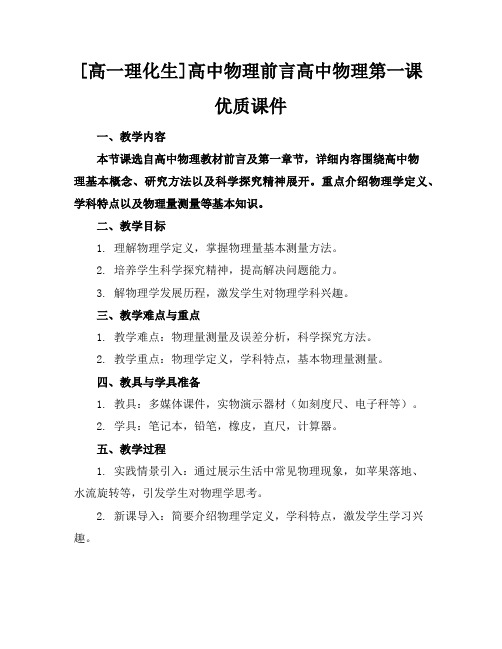 [高一理化生]高中物理前言高中物理第一课优质课件

一、教学内容

本节课选自高中物理教材前言及第一章节，详细内容围绕高中物理基本概念、研究方法以及科学探究精神展开。重点介绍物理学定义、学科特点以及物理量测量等基本知识。

二、教学目标

1. 理解物理学定义，掌握物理量基本测量方法。

2. 培养学生科学探究精神，提高解决问题能力。

3. 解物理学发展历程，激发学生对物理学科兴趣。

三、教学难点与重点

1. 教学难点：物理量测量及误差分析，科学探究方法。

2. 教学重点：物理学定义，学科特点，基本物理量测量。

四、教具与学具准备

1. 教具：多媒体课件，实物演示器材（如刻度尺、电子秤等）。

2. 学具：笔记本，铅笔，橡皮，直尺，计算器。

五、教学过程

1. 实践情景引入：通过展示生活中常见物理现象，如苹果落地、水流旋转等，引发学生对物理学思考。

2. 新课导入：简要介绍物理学定义，学科特点，激发学生学习兴趣。